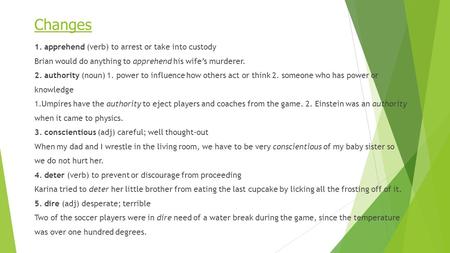 Changes

1. apprehend (verb) to arrest or take into custody

Brian would do anything to apprehend his wife's murderer.

2. authority (noun) 1. power to influence how others act or think 2. someone who has power or knowledge

1.Umpires have the authority to eject players and coaches from the game. 2. Einstein was an authority when it came to physics.

3. conscientious (adj) careful; well thought-out

When my dad and I wrestle in the living room, we have to be very conscientious of my baby sister so we do not hurt her.

4. deter (verb) to prevent or discourage from proceeding

Karina tried to deter her little brother from eating the last cupcake by licking all the frosting off of it.

5. dire (adj) desperate; terrible

Two of the soccer players were in dire need of a water break during the game, since the temperature was over one hundred degrees.